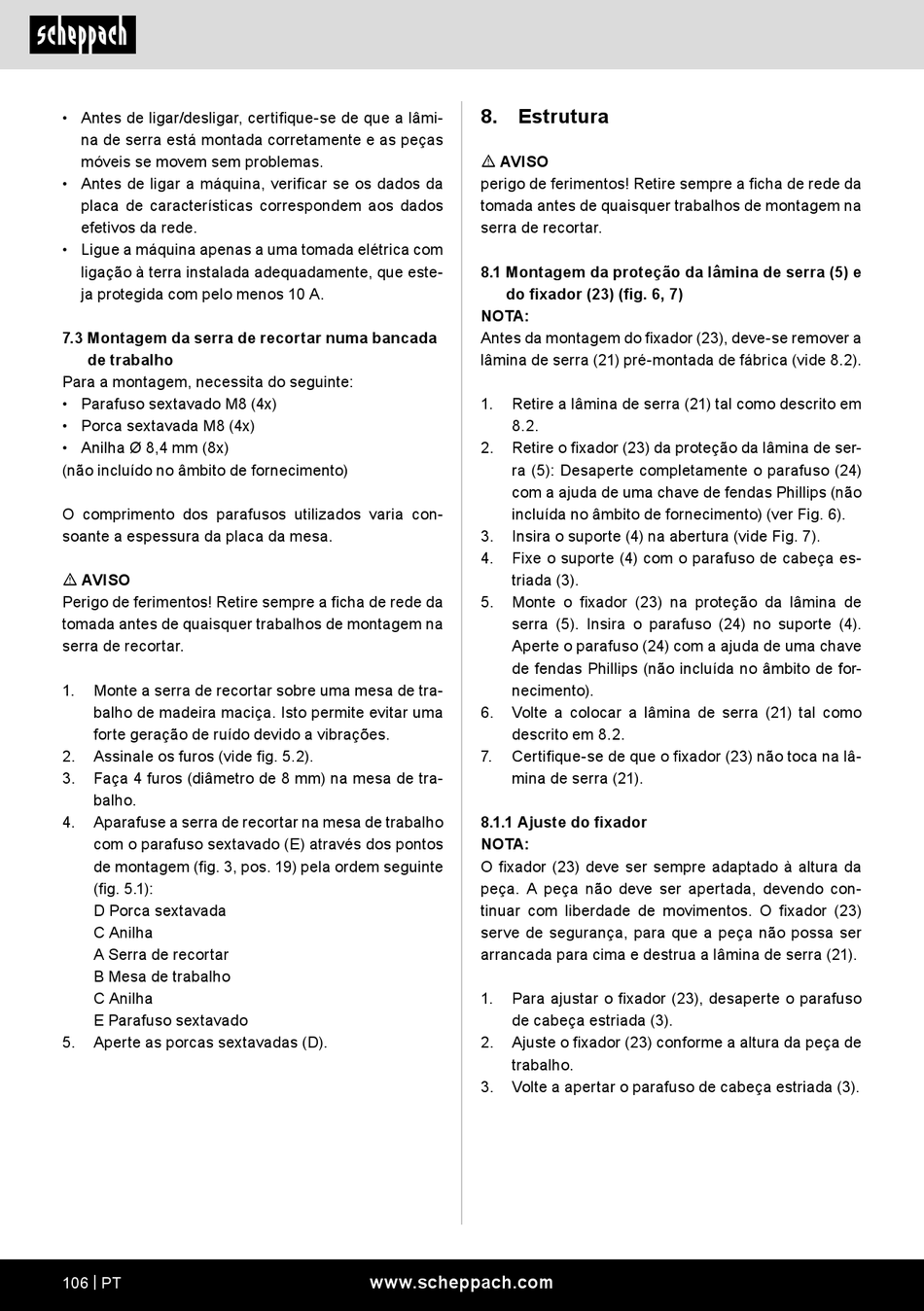 scheppach

• Antes de ligar/desligar, certifique-se de que a lâmina de serra está montada corretamente e as peças móveis se movem sem problemas.
• Antes de ligar a máquina, verificar se os dados da placa de características correspondem aos dados efetivos da rede.
• Ligue a máquina apenas a uma tomada elétrica com ligação à terra instalada adequadamente, que esteja protegida com pelo menos 10 A.

7.3 Montagem da serra de recortar numa bancada de trabalho
Para a montagem, necessita do seguinte:
• Parafuso sextavado M8 (4x)
• Porca sextavada M8 (4x)
• Anilha Ø 8,4 mm (8x)
(não incluído no âmbito de fornecimento)

O comprimento dos parafusos utilizados varia consoante a espessura da placa da mesa.

⚠ AVISO
Perigo de ferimentos! Retire sempre a ficha de rede da tomada antes de quaisquer trabalhos de montagem na serra de recortar.

1. Monte a serra de recortar sobre uma mesa de trabalho de madeira maciça. Isto permite evitar uma forte geração de ruído devido a vibrações.
2. Assinale os furos (vide fig. 5.2).
3. Faça 4 furos (diâmetro de 8 mm) na mesa de trabalho.
4. Aparafuse a serra de recortar na mesa de trabalho com o parafuso sextavado (E) através dos pontos de montagem (fig. 3, pos. 19) pela ordem seguinte (fig. 5.1):
D Porca sextavada
C Anilha
A Serra de recortar
B Mesa de trabalho
C Anilha
E Parafuso sextavado
5. Aperte as porcas sextavadas (D).

8. Estrutura

⚠ AVISO
perigo de ferimentos! Retire sempre a ficha de rede da tomada antes de quaisquer trabalhos de montagem na serra de recortar.

8.1 Montagem da proteção da lâmina de serra (5) e do fixador (23) (fig. 6, 7)
NOTA:
Antes da montagem do fixador (23), deve-se remover a lâmina de serra (21) pré-montada de fábrica (vide 8.2).

1. Retire a lâmina de serra (21) tal como descrito em 8.2.
2. Retire o fixador (23) da proteção da lâmina de serra (5): Desaperte completamente o parafuso (24) com a ajuda de uma chave de fendas Phillips (não incluída no âmbito de fornecimento) (ver Fig. 6).
3. Insira o suporte (4) na abertura (vide Fig. 7).
4. Fixe o suporte (4) com o parafuso de cabeça estriada (3).
5. Monte o fixador (23) na proteção da lâmina de serra (5). Insira o parafuso (24) no suporte (4). Aperte o parafuso (24) com a ajuda de uma chave de fendas Phillips (não incluída no âmbito de fornecimento).
6. Volte a colocar a lâmina de serra (21) tal como descrito em 8.2.
7. Certifique-se de que o fixador (23) não toca na lâmina de serra (21).

8.1.1 Ajuste do fixador
NOTA:
O fixador (23) deve ser sempre adaptado à altura da peça. A peça não deve ser apertada, devendo continuar com liberdade de movimentos. O fixador (23) serve de segurança, para que a peça não possa ser arrancada para cima e destrua a lâmina de serra (21).

1. Para ajustar o fixador (23), desaperte o parafuso de cabeça estriada (3).
2. Ajuste o fixador (23) conforme a altura da peça de trabalho.
3. Volte a apertar o parafuso de cabeça estriada (3).

106 | PT www.scheppach.com